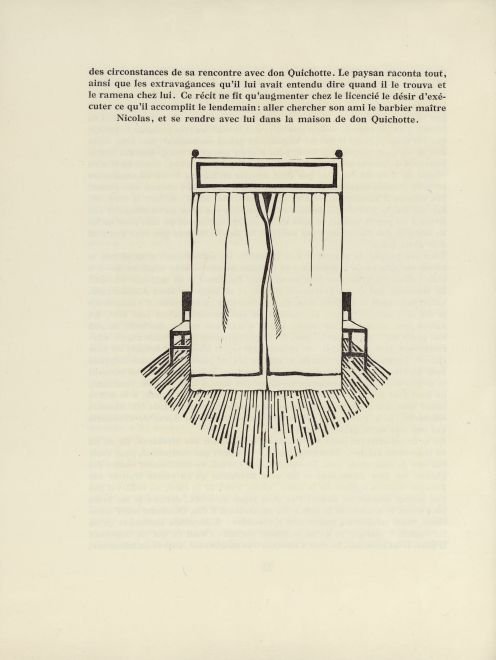 des circonstances de sa rencontre avec don Quichotte. Le paysan raconta tout, ainsi que les extravagances qu'il lui avait entendu dire quand il le trouva et le ramena chez lui. Ce récit ne fit qu'augmenter chez le licencié le désir d'exécuter ce qu'il accomplit le lendemain: aller chercher son ami le barbier maître Nicolas, et se rendre avec lui dans la maison de don Quichotte.